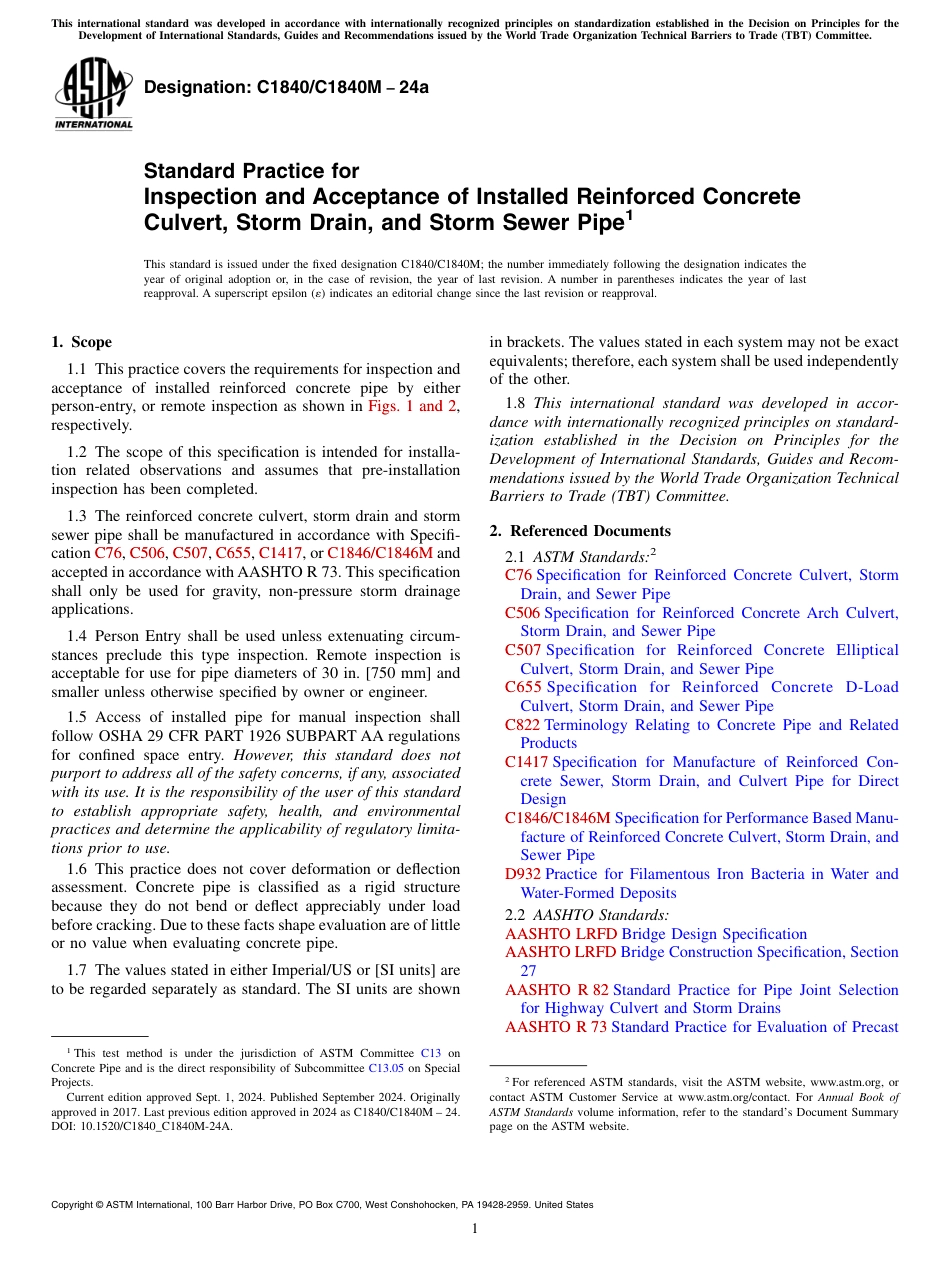 This international standard was developed in accordance with internationally recognized principles on standardization established in the Decision on Principles for the Development of International Standards, Guides and Recommendations issued by the World Trade Organization Technical Barriers to Trade (TBT) Committee.

ASTM INTERNATIONAL

Designation: C1840/C1840M – 24a

Standard Practice for
Inspection and Acceptance of Installed Reinforced Concrete Culvert, Storm Drain, and Storm Sewer Pipe$^1$

This standard is issued under the fixed designation C1840/C1840M; the number immediately following the designation indicates the year of original adoption or, in the case of revision, the year of last revision. A number in parentheses indicates the year of last reapproval. A superscript epsilon (ε) indicates an editorial change since the last revision or reapproval.

1. Scope

1.1 This practice covers the requirements for inspection and acceptance of installed reinforced concrete pipe by either person-entry, or remote inspection as shown in Figs. 1 and 2, respectively.

1.2 The scope of this specification is intended for installation related observations and assumes that pre-installation inspection has been completed.

1.3 The reinforced concrete culvert, storm drain and storm sewer pipe shall be manufactured in accordance with Specification C76, C506, C507, C655, C1417, or C1846/C1846M and accepted in accordance with AASHTO R 73. This specification shall only be used for gravity, non-pressure storm drainage applications.

1.4 Person Entry shall be used unless extenuating circumstances preclude this type inspection. Remote inspection is acceptable for use for pipe diameters of 30 in. [750 mm] and smaller unless otherwise specified by owner or engineer.

1.5 Access of installed pipe for manual inspection shall follow OSHA 29 CFR PART 1926 SUBPART AA regulations for confined space entry. However, this standard does not purport to address all of the safety concerns, if any, associated with its use. It is the responsibility of the user of this standard to establish appropriate safety, health, and environmental practices and determine the applicability of regulatory limitations prior to use.

1.6 This practice does not cover deformation or deflection assessment. Concrete pipe is classified as a rigid structure because they do not bend or deflect appreciably under load before cracking. Due to these facts shape evaluation are of little or no value when evaluating concrete pipe.

1.7 The values stated in either Imperial/US or [SI units] are to be regarded separately as standard. The SI units are shown in brackets. The values stated in each system may not be exact equivalents; therefore, each system shall be used independently of the other.

1.8 This international standard was developed in accordance with internationally recognized principles on standardization established in the Decision on Principles for the Development of International Standards, Guides and Recommendations issued by the World Trade Organization Technical Barriers to Trade (TBT) Committee.

2. Referenced Documents

2.1 ASTM Standards:$^2$
C76 Specification for Reinforced Concrete Culvert, Storm Drain, and Sewer Pipe
C506 Specification for Reinforced Concrete Arch Culvert, Storm Drain, and Sewer Pipe
C507 Specification for Reinforced Concrete Elliptical Culvert, Storm Drain, and Sewer Pipe
C655 Specification for Reinforced Concrete D-Load Culvert, Storm Drain, and Sewer Pipe
C822 Terminology Relating to Concrete Pipe and Related Products
C1417 Specification for Manufacture of Reinforced Concrete Sewer, Storm Drain, and Culvert Pipe for Direct Design
C1846/C1846M Specification for Performance Based Manufacture of Reinforced Concrete Culvert, Storm Drain, and Sewer Pipe
D932 Practice for Filamentous Iron Bacteria in Water and Water-Formed Deposits
2.2 AASHTO Standards:
AASHTO LRFD Bridge Design Specification
AASHTO LRFD Bridge Construction Specification, Section 27
AASHTO R 82 Standard Practice for Pipe Joint Selection for Highway Culvert and Storm Drains
AASHTO R 73 Standard Practice for Evaluation of Precast

$^1$ This test method is under the jurisdiction of ASTM Committee C13 on Concrete Pipe and is the direct responsibility of Subcommittee C13.05 on Special Projects.
Current edition approved Sept. 1, 2024. Published September 2024. Originally approved in 2017. Last previous edition approved in 2024 as C1840/C1840M – 24. DOI: 10.1520/C1840_C1840M-24A.

$^2$ For referenced ASTM standards, visit the ASTM website, www.astm.org, or contact ASTM Customer Service at www.astm.org/contact. For Annual Book of ASTM Standards volume information, refer to the standard's Document Summary page on the ASTM website.

Copyright © ASTM International, 100 Barr Harbor Drive, PO Box C700, West Conshohocken, PA 19428-2959. United States

1